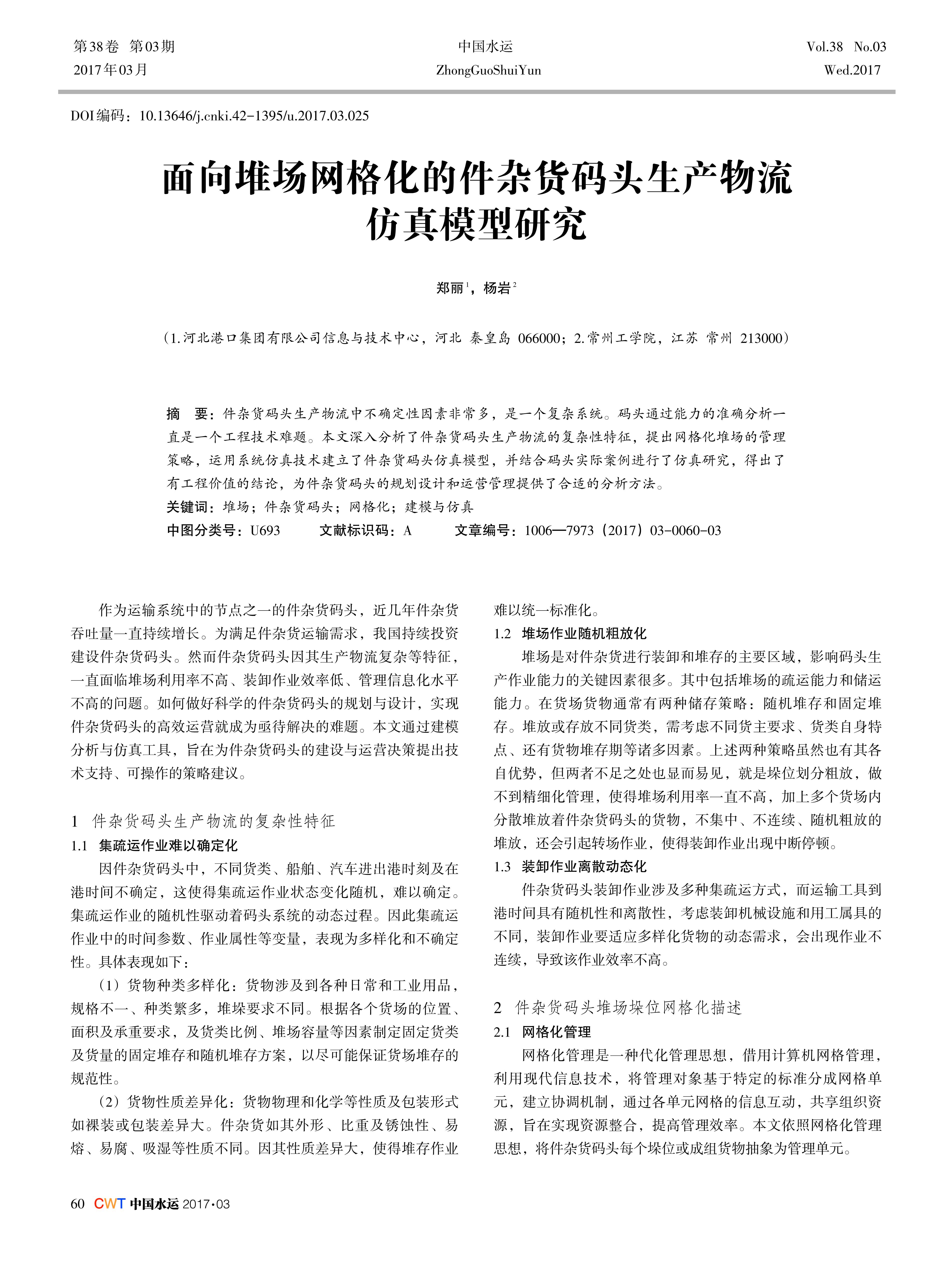 第38卷 第03期
2017年03月

中国水运
ZhongGuoShuiYun

Vol.38 No.03
Wed.2017

DOI编码：10.13646/j.cnki.42-1395/u.2017.03.025

面向堆场网格化的件杂货码头生产物流仿真模型研究

郑丽$^1$，杨岩$^2$

（1.河北港口集团有限公司信息与技术中心，河北 秦皇岛 066000；2.常州工学院，江苏 常州 213000）

摘 要：件杂货码头生产物流中不确定性因素非常多，是一个复杂系统。码头通过能力的准确分析一直是一个工程技术难题。本文深入分析了件杂货码头生产物流的复杂性特征，提出网格化堆场的管理策略，运用系统仿真技术建立了件杂货码头仿真模型，并结合码头实际案例进行了仿真研究，得出了有工程价值的结论，为件杂货码头的规划设计和运营管理提供了合适的分析方法。

关键词：堆场；件杂货码头；网格化；建模与仿真

中图分类号：U693 文献标识码：A 文章编号：1006—7973（2017）03-0060-03

作为运输系统中的节点之一的件杂货码头，近几年件杂货吞吐量一直持续增长。为满足件杂货运输需求，我国持续投资建设件杂货码头。然而件杂货码头因其生产物流复杂等特征，一直面临堆场利用率不高、装卸作业效率低、管理信息化水平不高的问题。如何做好科学的件杂货码头的规划与设计，实现件杂货码头的高效运营就成为亟待解决的难题。本文通过建模分析与仿真工具，旨在为件杂货码头的建设与运营决策提出技术支持、可操作的策略建议。

1 件杂货码头生产物流的复杂性特征

1.1 集疏运作业难以确定化

因件杂货码头中，不同货类、船舶、汽车进出港时刻及在港时间不确定，这使得集疏运作业状态变化随机，难以确定。集疏运作业的随机性驱动着码头系统的动态过程。因此集疏运作业中的时间参数、作业属性等变量，表现为多样化和不确定性。具体表现如下：

（1）货物种类多样化：货物涉及到各种日常和工业用品，规格不一、种类繁多，堆垛要求不同。根据各个货场的位置、面积及承重要求，及货类比例、堆场容量等因素制定固定货类及货量的固定堆存和随机堆存方案，以尽可能保证货场堆存的规范性。

（2）货物性质差异化：货物物理和化学等性质及包装形式如裸装或包装差异大。件杂货如其外形、比重及锈蚀性、易熔、易腐、吸湿等性质不同。因其性质差异大，使得堆存作业难以统一标准化。

1.2 堆场作业随机粗放化

堆场是对件杂货进行装卸和堆存的主要区域，影响码头生产作业能力的关键因素很多。其中包括堆场的疏运能力和储运能力。在货场货物通常有两种储存策略：随机堆存和固定堆存。堆放或存放不同货类，需考虑不同货主要求、货类自身特点、还有货物堆存期等诸多因素。上述两种策略虽然也有其各自优势，但两者不足之处也显而易见，就是垛位划分粗放，做不到精细化管理，使得堆场利用率一直不高，加上多个货场内分散堆放着件杂货码头的货物，不集中、不连续、随机粗放的堆放，还会引起转场作业，使得装卸作业出现中断停顿。

1.3 装卸作业离散动态化

件杂货码头装卸作业涉及多种集疏运方式，而运输工具到港时间具有随机性和离散性，考虑装卸机械设施和用工属具的不同，装卸作业要适应多样化货物的动态需求，会出现作业不连续，导致该作业效率不高。

2 件杂货码头堆场垛位网格化描述

2.1 网格化管理

网格化管理是一种代化管理思想，借用计算机网格管理，利用现代信息技术，将管理对象基于特定的标准分成网格单元，建立协调机制，通过各单元网格的信息互动，共享组织资源，旨在实现资源整合，提高管理效率。本文依照网格化管理思想，将件杂货码头每个垛位或成组货物抽象为管理单元。

60 CWT 中国水运 2017·03